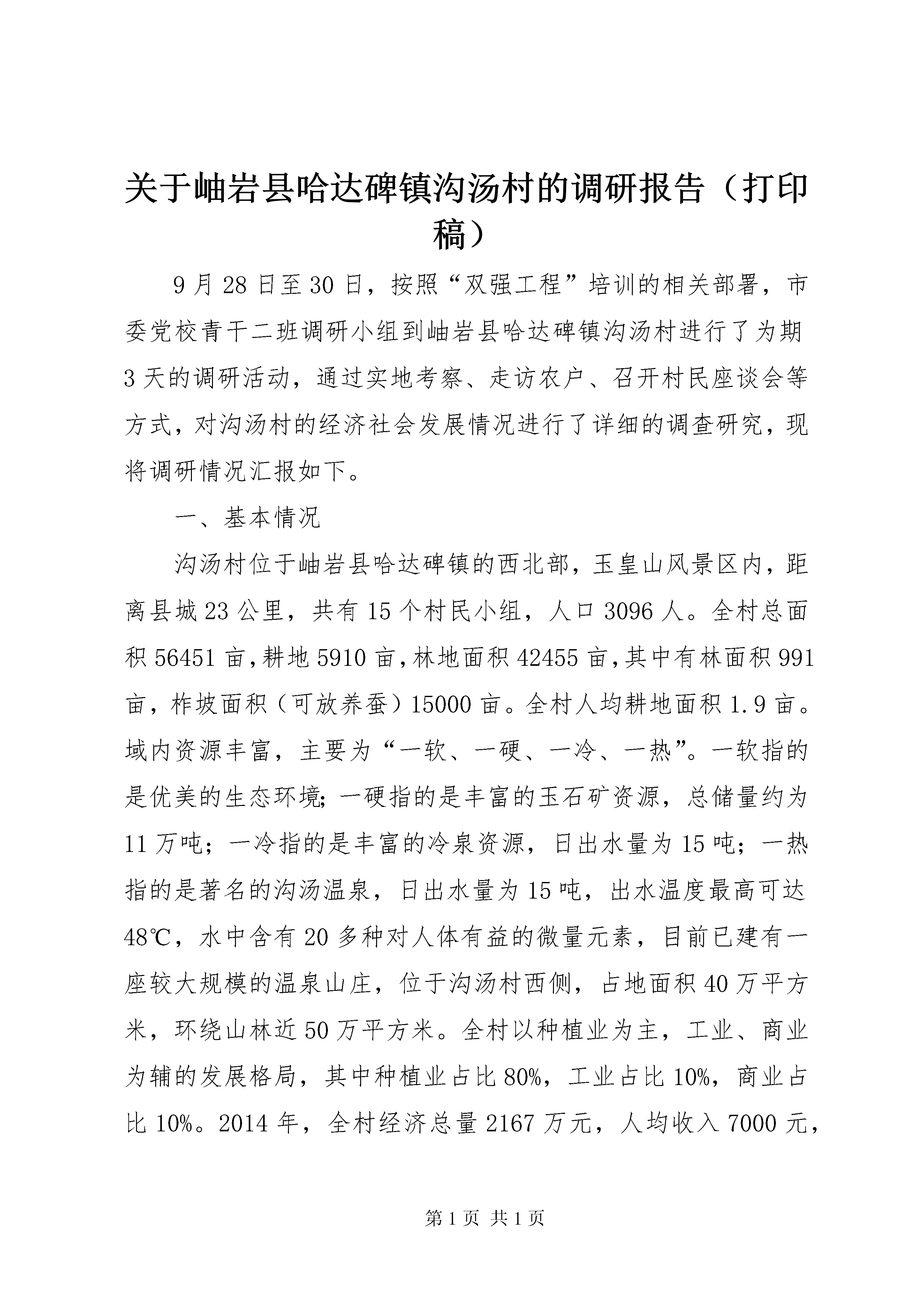 关于岫岩县哈达碑镇沟汤村的调研报告（打印稿）

9月28日至30日，按照“双强工程”培训的相关部署，市委党校青干二班调研小组到岫岩县哈达碑镇沟汤村进行了为期3天的调研活动，通过实地考察、走访农户、召开村民座谈会等方式，对沟汤村的经济社会发展情况进行了详细的调查研究，现将调研情况汇报如下。

一、基本情况

沟汤村位于岫岩县哈达碑镇的西北部，玉皇山风景区内，距离县城23公里，共有15个村民小组，人口3096人。全村总面积56451亩，耕地5910亩，林地面积42455亩，其中有林面积991亩，柞坡面积（可放养蚕）15000亩。全村人均耕地面积1.9亩。域内资源丰富，主要为“一软、一硬、一冷、一热”。一软指的是优美的生态环境；一硬指的是丰富的玉石矿资源，总储量约为11万吨；一冷指的是丰富的冷泉资源，日出水量为15吨；一热指的是著名的沟汤温泉，日出水量为15吨，出水温度最高可达48℃，水中含有20多种对人体有益的微量元素，目前已建有一座较大规模的温泉山庄，位于沟汤村西侧，占地面积40万平方米，环绕山林近50万平方米。全村以种植业为主，工业、商业为辅的发展格局，其中种植业占比80%，工业占比10%，商业占比10%。2014年，全村经济总量2167万元，人均收入7000元，

第1页 共1页